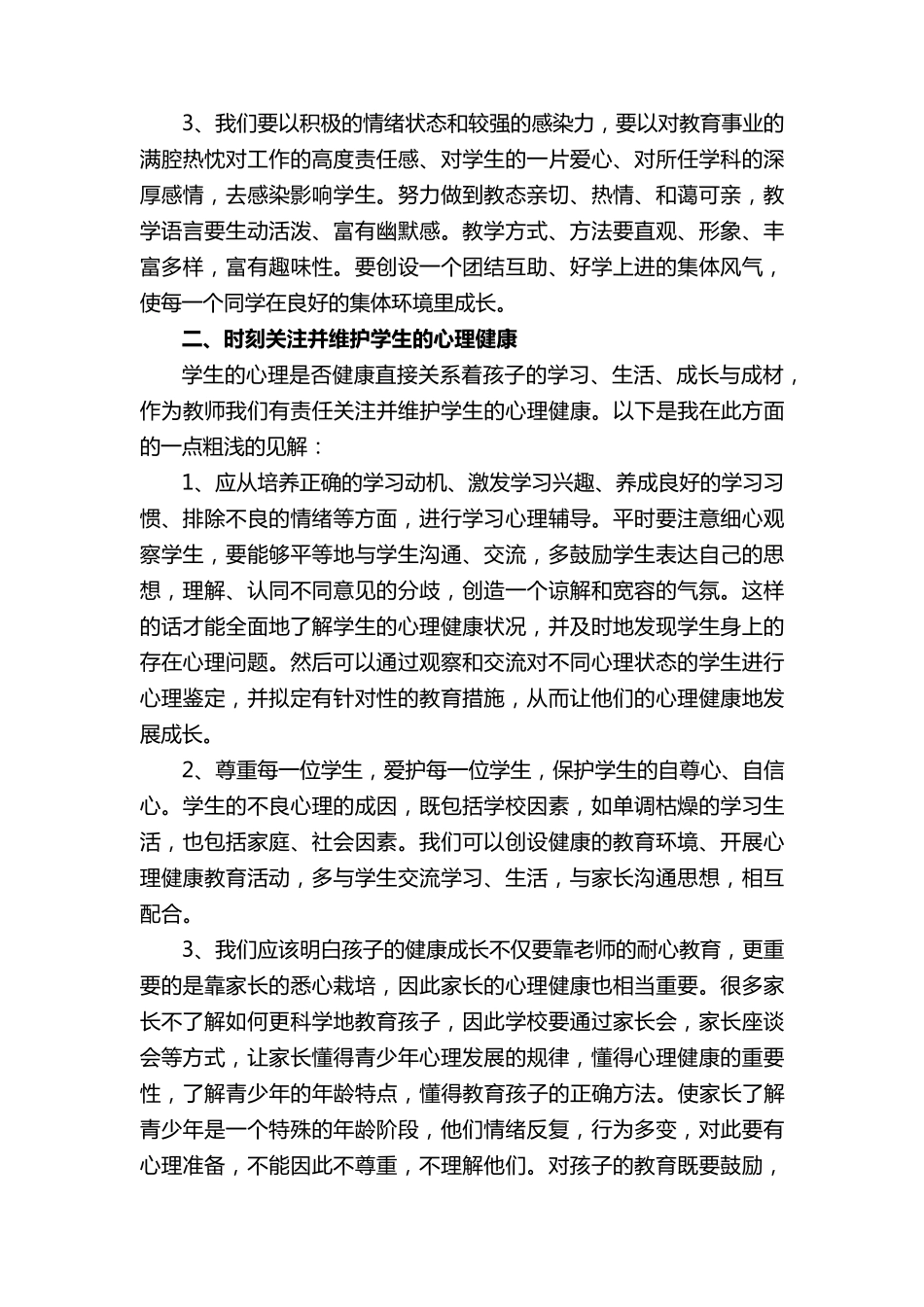 3、我们要以积极的情绪状态和较强的感染力，要以对教育事业的满腔热忱对工作的高度责任感、对学生的一片爱心、对所任学科的深厚感情，去感染影响学生。努力做到教态亲切、热情、和蔼可亲，教学语言要生动活泼、富有幽默感。教学方式、方法要直观、形象、丰富多样，富有趣味性。要创设一个团结互助、好学上进的集体风气，使每一个同学在良好的集体环境里成长。

二、时刻关注并维护学生的心理健康

学生的心理是否健康直接关系着孩子的学习、生活、成长与成材，作为教师我们有责任关注并维护学生的心理健康。以下是我在此方面的一点粗浅的见解：

1、应从培养正确的学习动机、激发学习兴趣、养成良好的学习习惯、排除不良的情绪等方面，进行学习心理辅导。平时要注意细心观察学生，要能够平等地与学生沟通、交流，多鼓励学生表达自己的思想，理解、认同不同意见的分歧，创造一个谅解和宽容的气氛。这样的话才能全面地了解学生的心理健康状况，并及时地发现学生身上的存在心理问题。然后可以通过观察和交流对不同心理状态的学生进行心理鉴定，并拟定有针对性的教育措施，从而让他们的心理健康地发展成长。

2、尊重每一位学生，爱护每一位学生，保护学生的自尊心、自信心。学生的不良心理的成因，既包括学校因素，如单调枯燥的学习生活，也包括家庭、社会因素。我们可以创设健康的教育环境、开展心理健康教育活动，多与学生交流学习、生活，与家长沟通思想，相互配合。

3、我们应该明白孩子的健康成长不仅要靠老师的耐心教育，更重要的是靠家长的悉心栽培，因此家长的心理健康也相当重要。很多家长不了解如何更科学地教育孩子，因此学校要通过家长会，家长座谈会等方式，让家长懂得青少年心理发展的规律，懂得心理健康的重要性，了解青少年的年龄特点，懂得教育孩子的正确方法。使家长了解青少年是一个特殊的年龄阶段，他们情绪反复，行为多变，对此要有心理准备，不能因此不尊重，不理解他们。对孩子的教育既要鼓励，